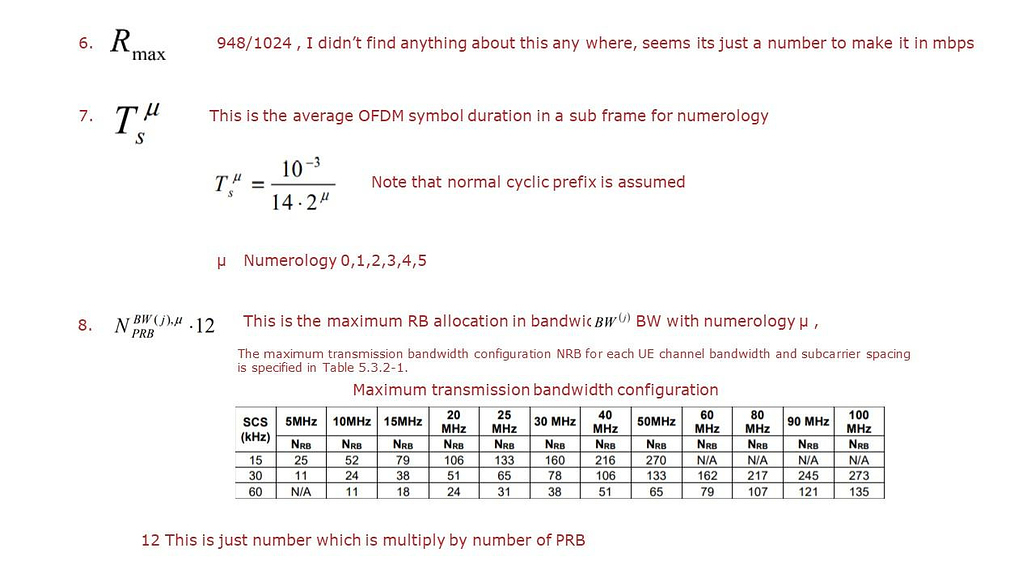 6. $R_{\max}$ 948/1024 , I didn't find anything about this any where, seems its just a number to make it in mbps

7. $T_s^{\mu}$ This is the average OFDM symbol duration in a sub frame for numerology

$T_s^{\mu} = \frac{10^{-3}}{14 \cdot 2^{\mu}}$ Note that normal cyclic prefix is assumed

μ Numerology 0,1,2,3,4,5

8. $N_{PRB}^{BW(j),\mu} \cdot 12$ This is the maximum RB allocation in bandwic $BW^{(j)}$ BW with numerology μ ,

The maximum transmission bandwidth configuration NRB for each UE channel bandwidth and subcarrier spacing is specified in Table 5.3.2-1.

Maximum transmission bandwidth configuration

| SCS (kHz) | 5MHz | 10MHz | 15MHz | 20 MHz | 25 MHz | 30 MHz | 40 MHz | 50MHz | 60 MHz | 80 MHz | 90 MHz | 100 MHz |
|---|---|---|---|---|---|---|---|---|---|---|---|---|
| | $N_{RB}$ | $N_{RB}$ | $N_{RB}$ | $N_{RB}$ | $N_{RB}$ | $N_{RB}$ | $N_{RB}$ | $N_{RB}$ | $N_{RB}$ | $N_{RB}$ | $N_{RB}$ | $N_{RB}$ |
| 15 | 25 | 52 | 79 | 106 | 133 | 160 | 216 | 270 | N/A | N/A | N/A | N/A |
| 30 | 11 | 24 | 38 | 51 | 65 | 78 | 106 | 133 | 162 | 217 | 245 | 273 |
| 60 | N/A | 11 | 18 | 24 | 31 | 38 | 51 | 65 | 79 | 107 | 121 | 135 |

12 This is just number which is multiply by number of PRB